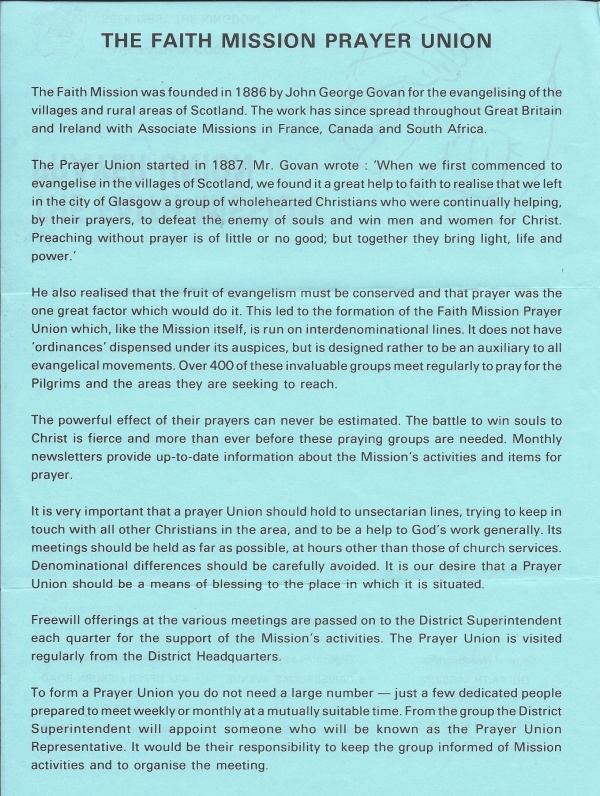 THE FAITH MISSION PRAYER UNION

The Faith Mission was founded in 1886 by John George Govan for the evangelising of the villages and rural areas of Scotland. The work has since spread throughout Great Britain and Ireland with Associate Missions in France, Canada and South Africa.

The Prayer Union started in 1887. Mr. Govan wrote : 'When we first commenced to evangelise in the villages of Scotland, we found it a great help to faith to realise that we left in the city of Glasgow a group of wholehearted Christians who were continually helping, by their prayers, to defeat the enemy of souls and win men and women for Christ. Preaching without prayer is of little or no good; but together they bring light, life and power.'

He also realised that the fruit of evangelism must be conserved and that prayer was the one great factor which would do it. This led to the formation of the Faith Mission Prayer Union which, like the Mission itself, is run on interdenominational lines. It does not have 'ordinances' dispensed under its auspices, but is designed rather to be an auxiliary to all evangelical movements. Over 400 of these invaluable groups meet regularly to pray for the Pilgrims and the areas they are seeking to reach.

The powerful effect of their prayers can never be estimated. The battle to win souls to Christ is fierce and more than ever before these praying groups are needed. Monthly newsletters provide up-to-date information about the Mission's activities and items for prayer.

It is very important that a prayer Union should hold to unsectarian lines, trying to keep in touch with all other Christians in the area, and to be a help to God's work generally. Its meetings should be held as far as possible, at hours other than those of church services. Denominational differences should be carefully avoided. It is our desire that a Prayer Union should be a means of blessing to the place in which it is situated.

Freewill offerings at the various meetings are passed on to the District Superintendent each quarter for the support of the Mission's activities. The Prayer Union is visited regularly from the District Headquarters.

To form a Prayer Union you do not need a large number — just a few dedicated people prepared to meet weekly or monthly at a mutually suitable time. From the group the District Superintendent will appoint someone who will be known as the Prayer Union Representative. It would be their responsibility to keep the group informed of Mission activities and to organise the meeting.